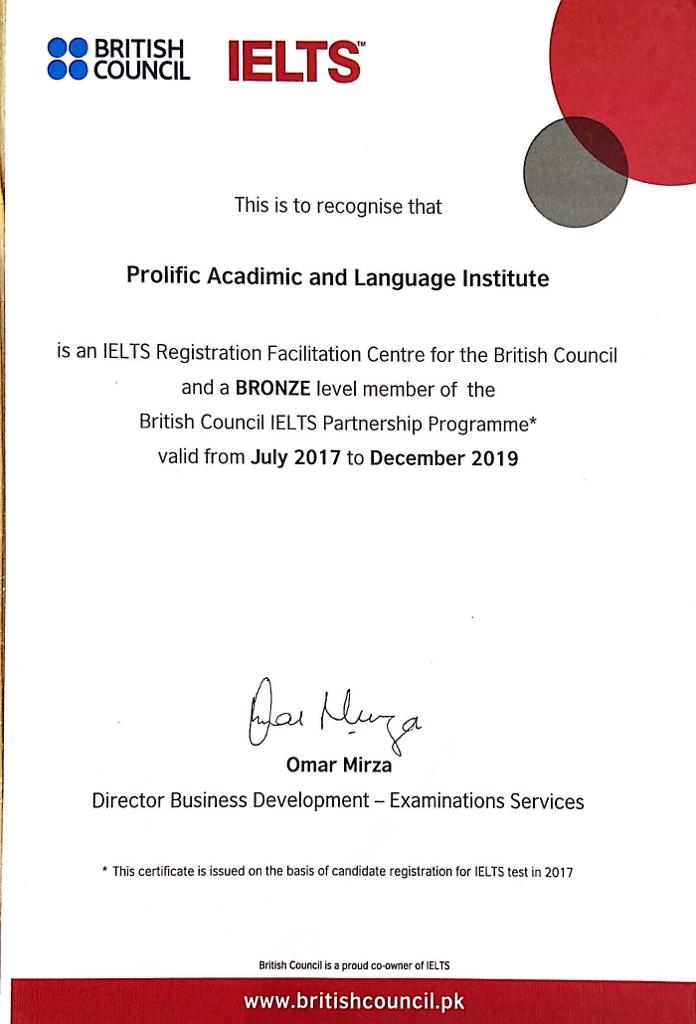 BRITISH COUNCIL IELTS™

This is to recognise that

Prolific Acadimic and Language Institute

is an IELTS Registration Facilitation Centre for the British Council and a BRONZE level member of the British Council IELTS Partnership Programme* valid from July 2017 to December 2019

Omar Mirza

Omar Mirza
Director Business Development – Examinations Services

* This certificate is issued on the basis of candidate registration for IELTS test in 2017

British Council is a proud co-owner of IELTS

www.britishcouncil.pk